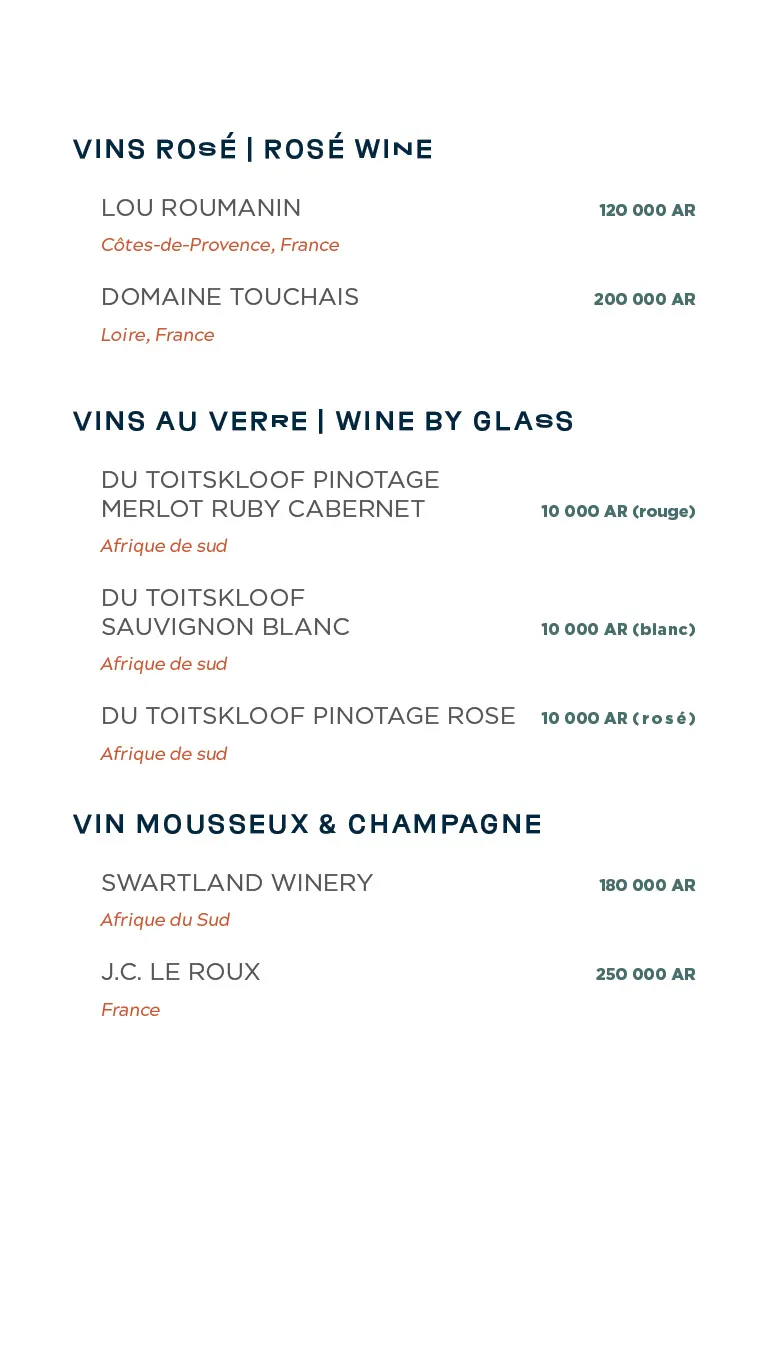 VINS ROSÉ | ROSÉ WINE

LOU ROUMANIN
120 000 AR
Côtes-de-Provence, France

DOMAINE TOUCHAIS
200 000 AR
Loire, France

VINS AU VERRE | WINE BY GLASS

DU TOITSKLOOF PINOTAGE MERLOT RUBY CABERNET
10 000 AR (rouge)
Afrique de sud

DU TOITSKLOOF SAUVIGNON BLANC
10 000 AR (blanc)
Afrique de sud

DU TOITSKLOOF PINOTAGE ROSE
10 000 AR (rosé)
Afrique de sud

VIN MOUSSEUX & CHAMPAGNE

SWARTLAND WINERY
180 000 AR
Afrique du Sud

J.C. LE ROUX
250 000 AR
France